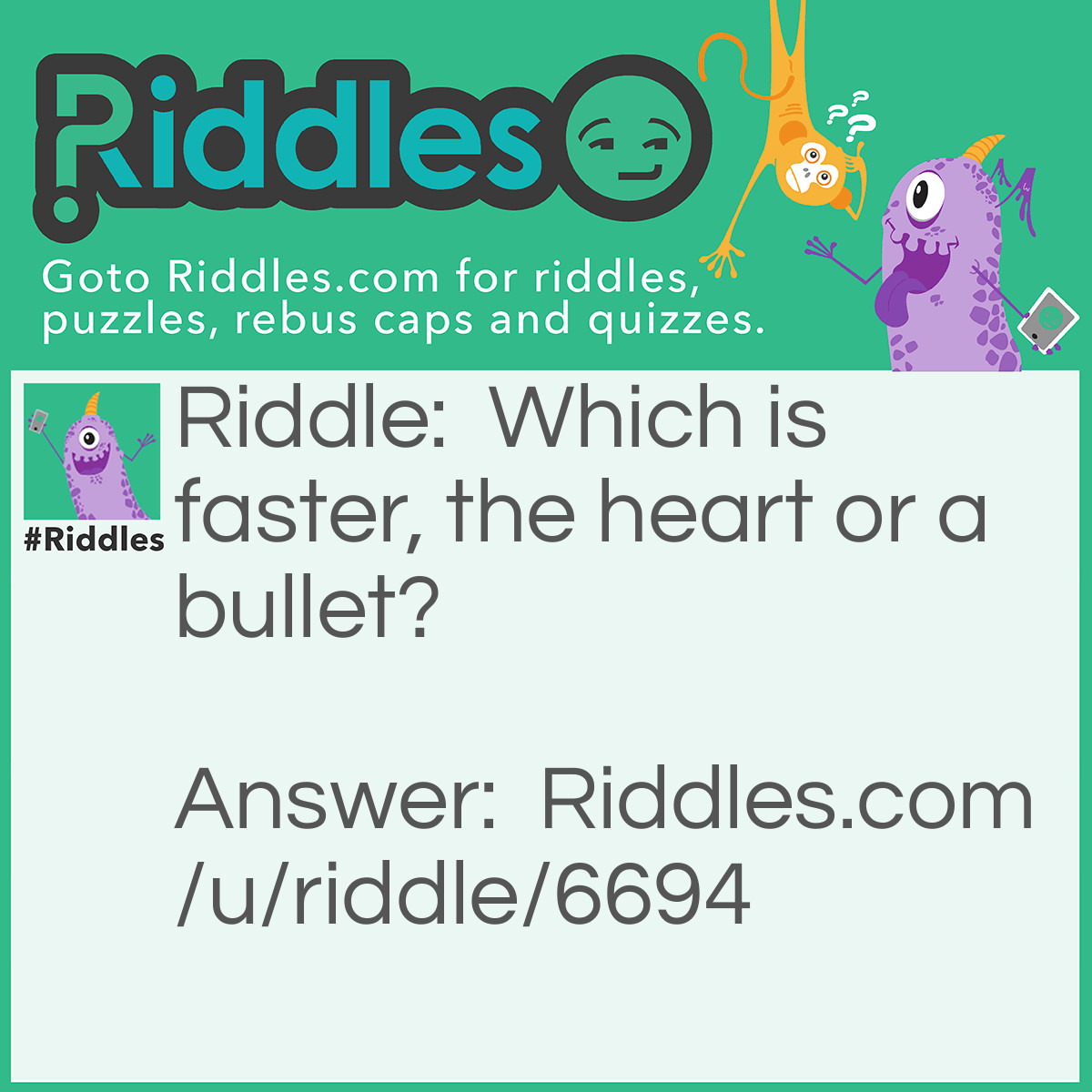 Riddles

Goto Riddles.com for riddles, puzzles, rebus caps and quizzes.

#Riddles

Riddle: Which is faster, the heart or a bullet?

Answer: Riddles.com/u/riddle/6694